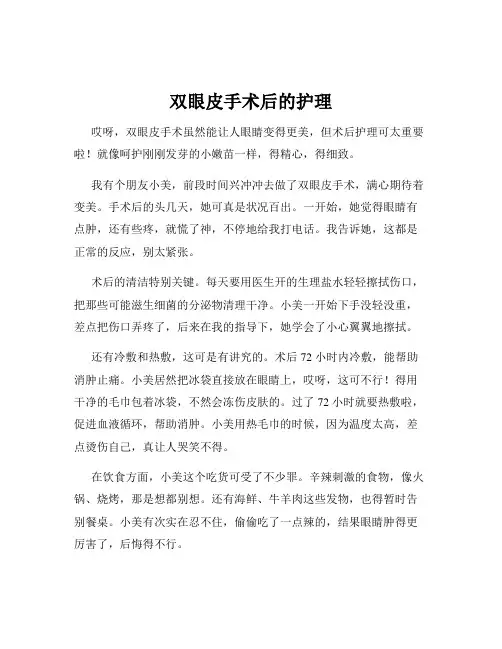 双眼皮手术后的护理

哎呀，双眼皮手术虽然能让人眼睛变得更美，但术后护理可太重要啦！就像呵护刚刚发芽的小嫩苗一样，得精心，得细致。

我有个朋友小美，前段时间兴冲冲去做了双眼皮手术，满心期待着变美。手术后的头几天，她可真是状况百出。一开始，她觉得眼睛有点肿，还有些疼，就慌了神，不停地给我打电话。我告诉她，这都是正常的反应，别太紧张。

术后的清洁特别关键。每天要用医生开的生理盐水轻轻擦拭伤口，把那些可能滋生细菌的分泌物清理干净。小美一开始下手没轻没重，差点把伤口弄疼了，后来在我的指导下，她学会了小心翼翼地擦拭。

还有冷敷和热敷，这可是有讲究的。术后 72 小时内冷敷，能帮助消肿止痛。小美居然把冰袋直接放在眼睛上，哎呀，这可不行！得用干净的毛巾包着冰袋，不然会冻伤皮肤的。过了 72 小时就要热敷啦，促进血液循环，帮助消肿。小美用热毛巾的时候，因为温度太高，差点烫伤自己，真让人哭笑不得。

在饮食方面，小美这个吃货可受了不少罪。辛辣刺激的食物，像火锅、烧烤，那是想都别想。还有海鲜、牛羊肉这些发物，也得暂时告别餐桌。小美有次实在忍不住，偷偷吃了一点辣的，结果眼睛肿得更厉害了，后悔得不行。